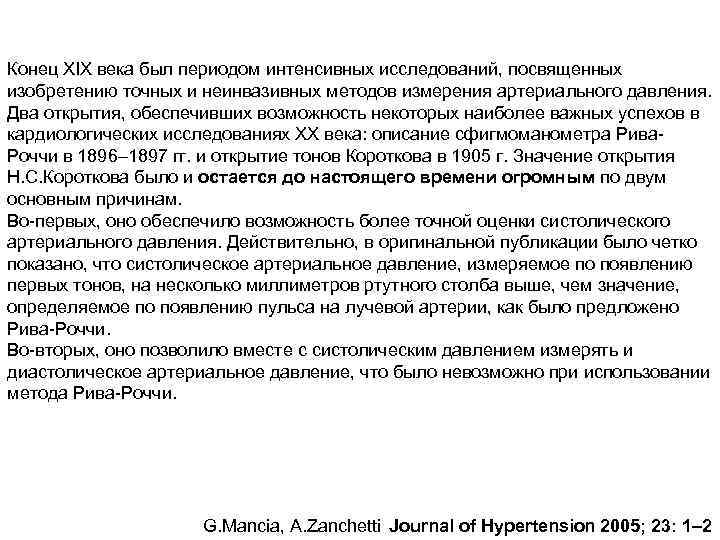 Конец XIX века был периодом интенсивных исследований, посвященных изобретению точных и неинвазивных методов измерения артериального давления. Два открытия, обеспечивших возможность некоторых наиболее важных успехов в кардиологических исследованиях XX века: описание сфигмоманометра Рива-Роччи в 1896–1897 гг. и открытие тонов Короткова в 1905 г. Значение открытия Н.С.Короткова было и остается до настоящего времени огромным по двум основным причинам.
Во-первых, оно обеспечило возможность более точной оценки систолического артериального давления. Действительно, в оригинальной публикации было четко показано, что систолическое артериальное давление, измеряемое по появлению первых тонов, на несколько миллиметров ртутного столба выше, чем значение, определяемое по появлению пульса на лучевой артерии, как было предложено Рива-Роччи.
Во-вторых, оно позволило вместе с систолическим давлением измерять и диастолическое артериальное давление, что было невозможно при использовании метода Рива-Роччи.

G.Mancia, A.Zanchetti Journal of Hypertension 2005; 23: 1–2